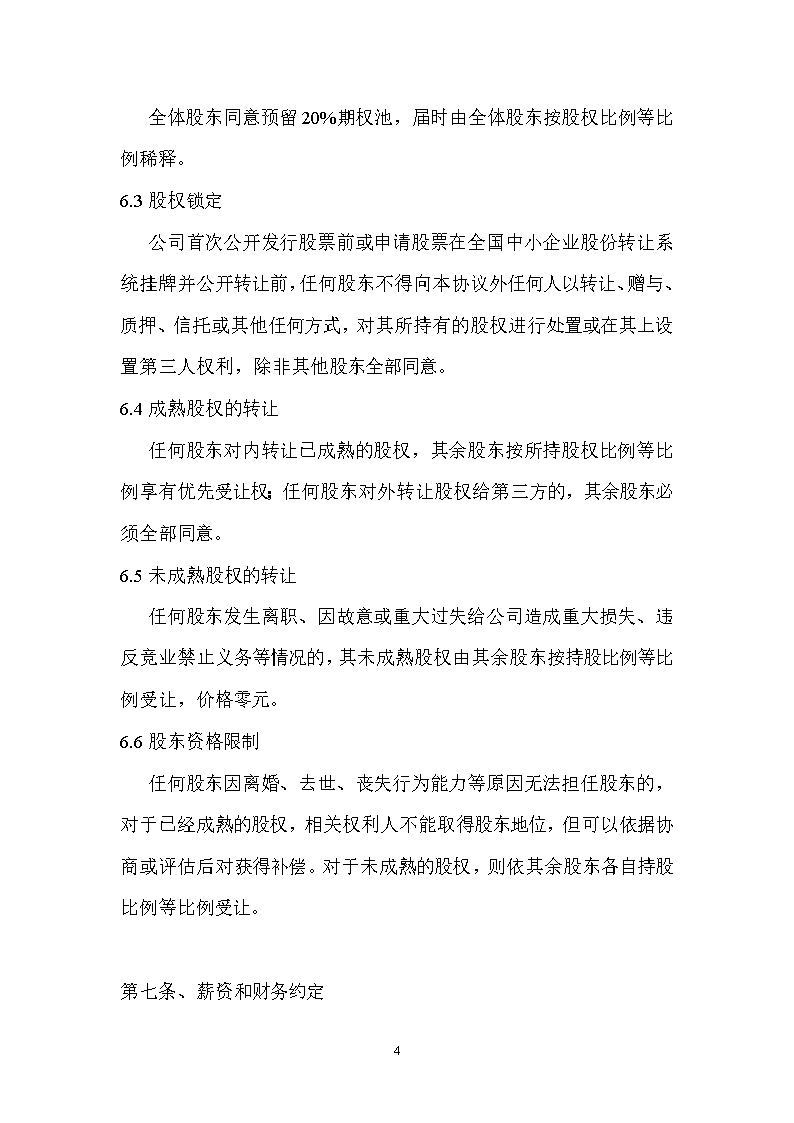 全体股东同意预留20%期权池，届时由全体股东按股权比例等比例稀释。

6.3 股权锁定

公司首次公开发行股票前或申请股票在全国中小企业股份转让系统挂牌并公开转让前，任何股东不得向本协议外任何人以转让、赠与、质押、信托或其他任何方式，对其所持有的股权进行处置或在其上设置第三人权利，除非其他股东全部同意。

6.4 成熟股权的转让

任何股东对内转让已成熟的股权，其余股东按所持股权比例等比例享有优先受让权；任何股东对外转让股权给第三方的，其余股东必须全部同意。

6.5 未成熟股权的转让

任何股东发生离职、因故意或重大过失给公司造成重大损失、违反竞业禁止义务等情况的，其未成熟股权由其余股东按持股比例等比例受让，价格零元。

6.6 股东资格限制

任何股东因离婚、去世、丧失行为能力等原因无法担任股东的，对于已经成熟的股权，相关权利人不能取得股东地位，但可以依据协商或评估后对获得补偿。对于未成熟的股权，则依其余股东各自持股比例等比例受让。

第七条、薪资和财务约定

4